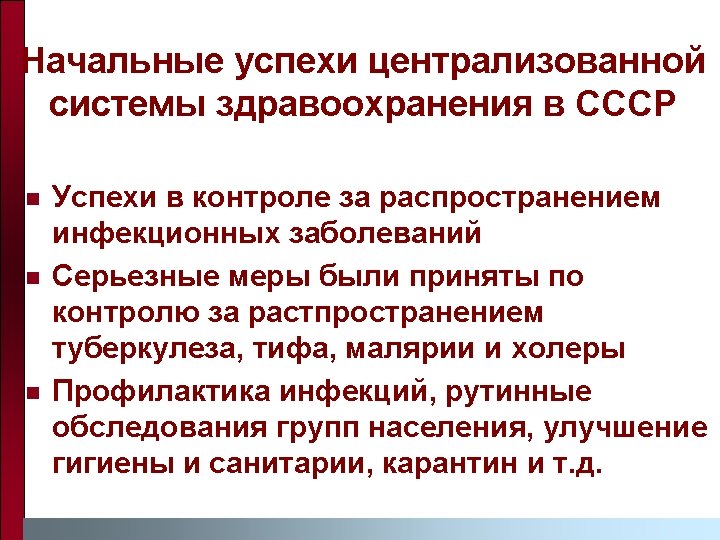 Начальные успехи централизованной системы здравоохранения в СССР

• Успехи в контроле за распространением инфекционных заболеваний
• Серьезные меры были приняты по контролю за растпространением туберкулеза, тифа, малярии и холеры
• Профилактика инфекций, рутинные обследования групп населения, улучшение гигиены и санитарии, карантин и т.д.